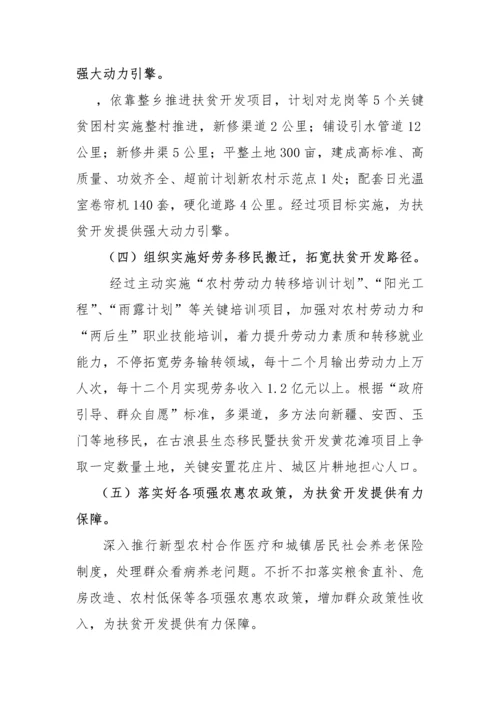 强大动力引擎。

，依靠整乡推进扶贫开发项目，计划对龙岗等5个关键贫困村实施整村推进，新修渠道2公里；铺设引水管道12公里；新修井渠5公里；平整土地300亩，建成高标准、高质量、功效齐全、超前计划新农村示范点1处；配套日光温室卷帘机140套，硬化道路4公里。经过项目标实施，为扶贫开发提供强大动力引擎。

（四）组织实施好劳务移民搬迁，拓宽扶贫开发路径。

经过主动实施“农村劳动力转移培训计划”、“阳光工程”、“雨露计划”等关键培训项目，加强对农村劳动力和“两后生”职业技能培训，着力提升劳动力素质和转移就业能力，不停拓宽劳务输转领域，每十二个月输出劳动力上万人次，每十二个月实现劳务收入1.2亿元以上。根据“政府引导、群众自愿”标准，多渠道，多方法向新疆、安西、玉门等地移民，在古浪县生态移民暨扶贫开发黄花滩项目上争取一定数量土地，关键安置花庄片、城区片耕地担心人口。

（五）落实好各项强农惠农政策，为扶贫开发提供有力保障。

深入推行新型农村合作医疗和城镇居民社会养老保险制度，处理群众看病养老问题。不折不扣落实粮食直补、危房改造、农村低保等各项强农惠农政策，增加群众政策性收入，为扶贫开发提供有力保障。